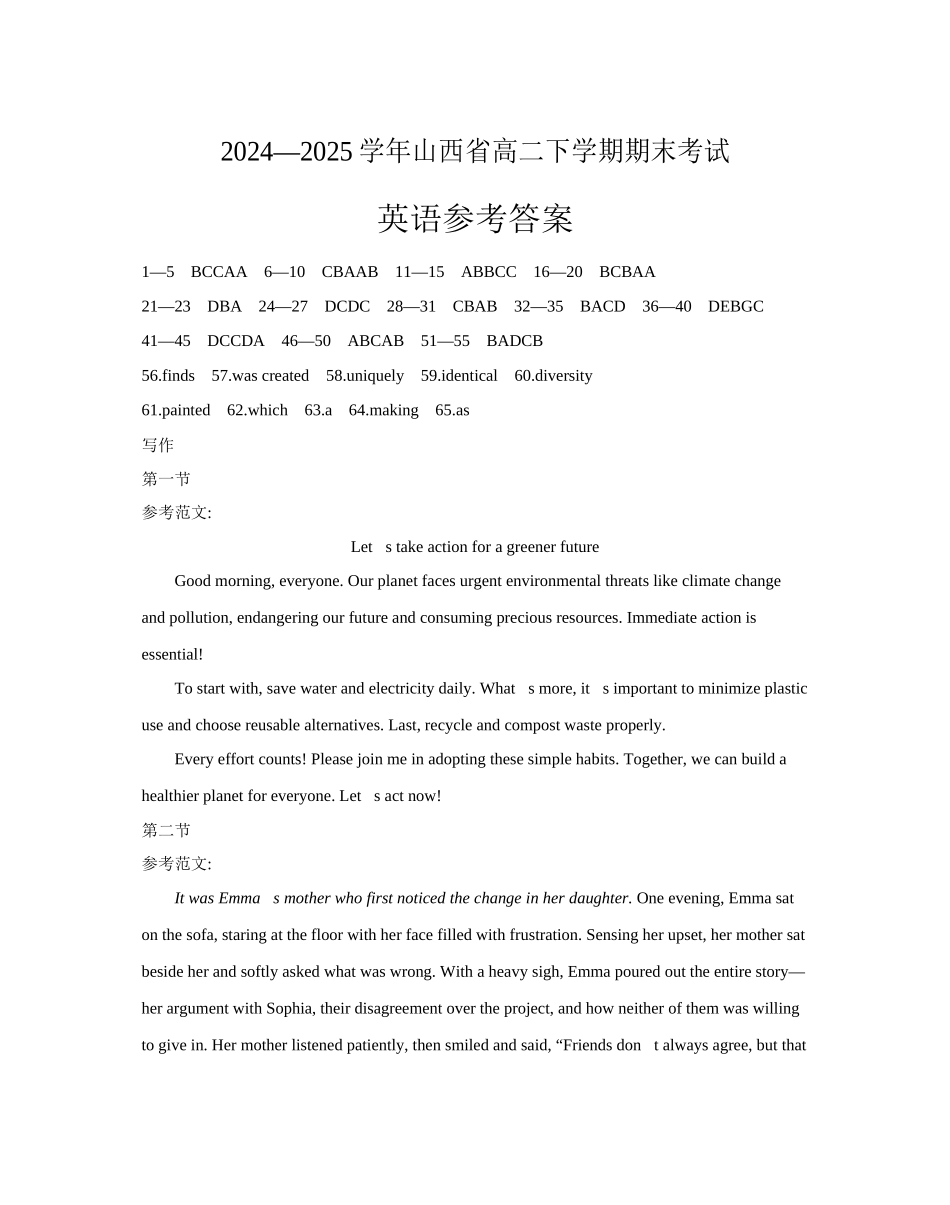 2024—2025 学年山西省高二下学期期末考试

英语参考答案

1—5 BCCAA 6—10 CBAAB 11—15 ABBCC 16—20 BCBAA

21—23 DBA 24—27 DCDC 28—31 CBAB 32—35 BACD 36—40 DEBGC

41—45 DCCDA 46—50 ABCAB 51—55 BADCB

56.finds 57.was created 58.uniquely 59.identical 60.diversity

61.painted 62.which 63.a 64.making 65.as

写作

第一节

参考范文:

Let s take action for a greener future

Good morning, everyone. Our planet faces urgent environmental threats like climate change and pollution, endangering our future and consuming precious resources. Immediate action is essential!

To start with, save water and electricity daily. What s more, it s important to minimize plastic use and choose reusable alternatives. Last, recycle and compost waste properly.

Every effort counts! Please join me in adopting these simple habits. Together, we can build a healthier planet for everyone. Let s act now!

第二节

参考范文:

It was Emma s mother who first noticed the change in her daughter. One evening, Emma sat on the sofa, staring at the floor with her face filled with frustration. Sensing her upset, her mother sat beside her and softly asked what was wrong. With a heavy sigh, Emma poured out the entire story—her argument with Sophia, their disagreement over the project, and how neither of them was willing to give in. Her mother listened patiently, then smiled and said, “Friends don t always agree, but that